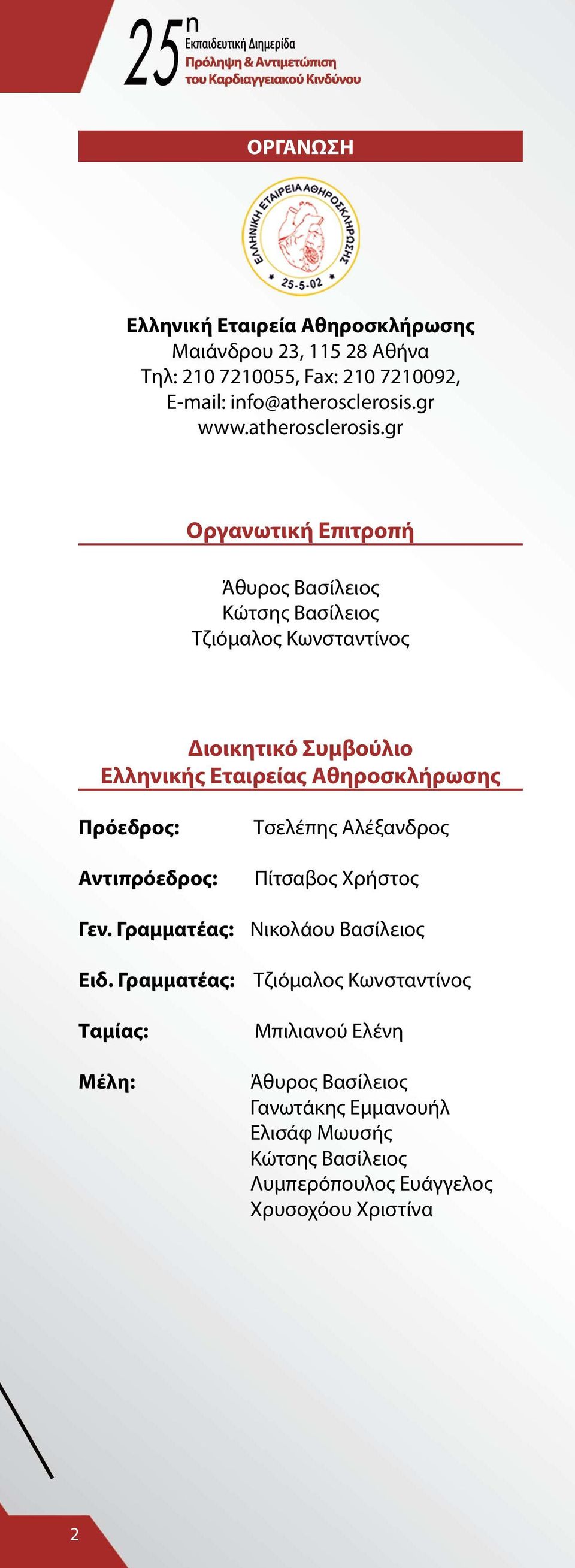 25η Εκπαιδευτική Διημερίδα
Πρόληψη & Αντιμετώπιση
του Καρδιαγγειακού Κινδύνου

ΟΡΓΑΝΩΣΗ

ΕΛΛΗΝΙΚΗ ΕΤΑΙΡΕΙΑ ΑΘΗΡΟΣΚΛΗΡΩΣΗΣ
25-5-02

Ελληνική Εταιρεία Αθηροσκλήρωσης
Μαιάνδρου 23, 115 28 Αθήνα
Τηλ: 210 7210055, Fax: 210 7210092,
E-mail: info@atherosclerosis.gr
www.atherosclerosis.gr

Οργανωτική Επιτροπή

Άθυρος Βασίλειος
Κώτσης Βασίλειος
Τζιόμαλος Κωνσταντίνος

Διοικητικό Συμβούλιο
Ελληνικής Εταιρείας Αθηροσκλήρωσης

Πρόεδρος: Τσελέπης Αλέξανδρος

Αντιπρόεδρος: Πίτσαβος Χρήστος

Γεν. Γραμματέας: Νικολάου Βασίλειος

Ειδ. Γραμματέας: Τζιόμαλος Κωνσταντίνος

Ταμίας: Μπιλιανού Ελένη

Μέλη: Άθυρος Βασίλειος
Γανωτάκης Εμμανουήλ
Ελισάφ Μωυσής
Κώτσης Βασίλειος
Λυμπερόπουλος Ευάγγελος
Χρυσοχόου Χριστίνα

2